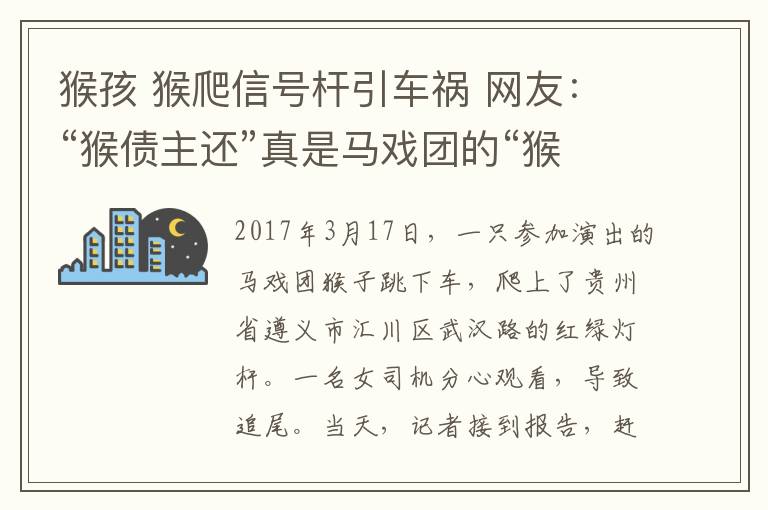 猴孩 猴爬信号杆引车祸 网友：“猴债主还”真是马戏团的“猴

2017年3月17日，一只参加演出的马戏团猴子跳下车，爬上了贵州省遵义市汇川区武汉路的红绿灯杆。一名女司机分心观看，导致追尾。当天，记者接到报告，赶